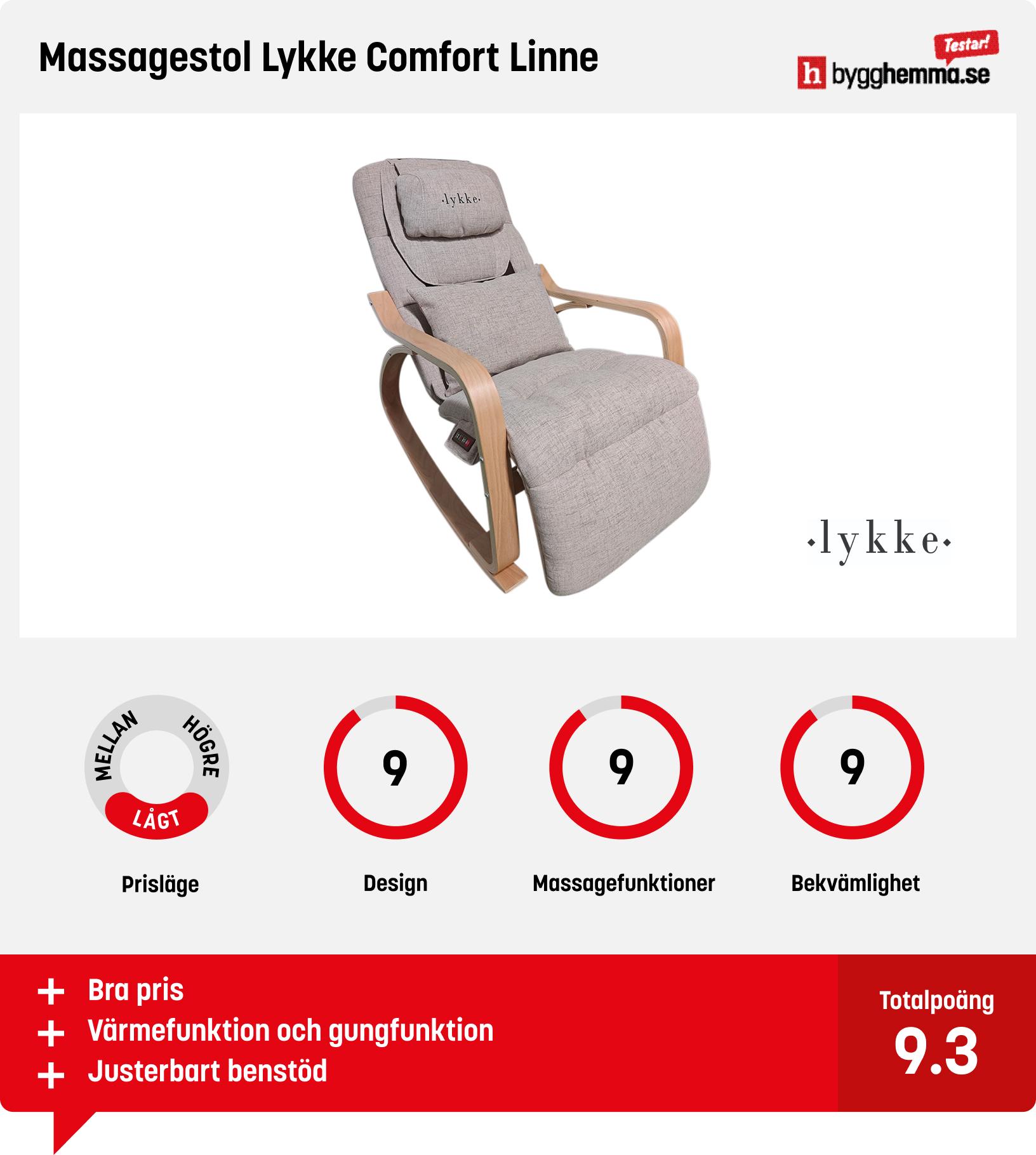 Massagestol Lykke Comfort Linne

Testar!
h bygghemma.se

·lykke·

·lykke·

MELLAN HÖGRE LÅGT

Prisläge

9

Design

9

Massagefunktioner

9

Bekvämlighet

+ Bra pris
+ Värmefunktion och gungfunktion
+ Justerbart benstöd

Totalpoäng
9.3